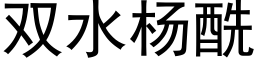 双水杨酰